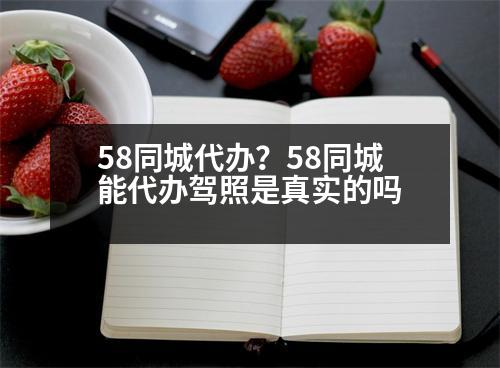 58同城代办？58同城能代办驾照是真实的吗